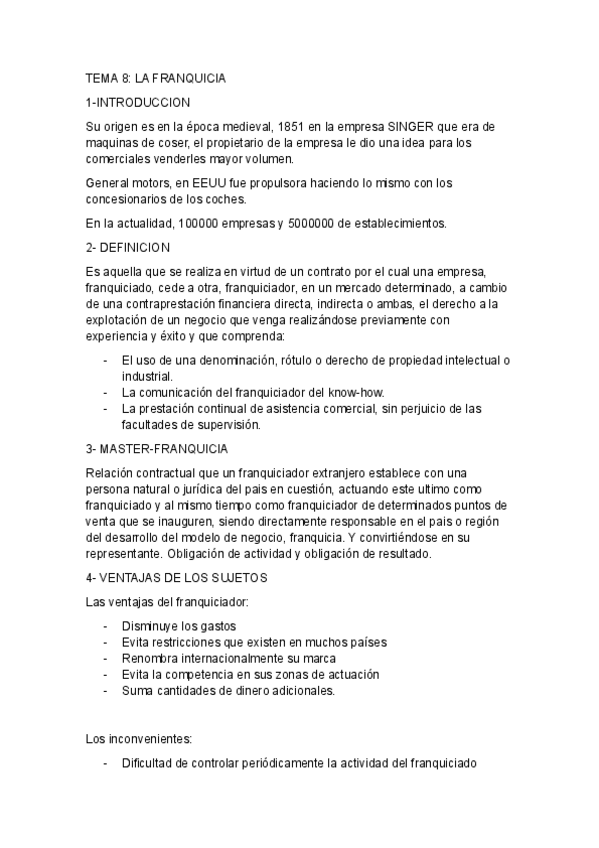 TEMA 8: LA FRANQUICIA

1-INTRODUCCION

Su origen es en la época medieval, 1851 en la empresa SINGER que era de maquinas de coser, el propietario de la empresa le dio una idea para los comerciales venderles mayor volumen.

General motors, en EEUU fue propulsora haciendo lo mismo con los concesionarios de los coches.

En la actualidad, 100000 empresas y 5000000 de establecimientos.

2- DEFINICION

Es aquella que se realiza en virtud de un contrato por el cual una empresa, franquiciado, cede a otra, franquiciador, en un mercado determinado, a cambio de una contraprestación financiera directa, indirecta o ambas, el derecho a la explotación de un negocio que venga realizándose previamente con experiencia y éxito y que comprenda:

- El uso de una denominación, rótulo o derecho de propiedad intelectual o industrial.
- La comunicación del franquiciador del know-how.
- La prestación continual de asistencia comercial, sin perjuicio de las facultades de supervisión.

3- MASTER-FRANQUICIA

Relación contractual que un franquiciador extranjero establece con una persona natural o jurídica del pais en cuestión, actuando este ultimo como franquiciado y al mismo tiempo como franquiciador de determinados puntos de venta que se inauguren, siendo directamente responsable en el pais o región del desarrollo del modelo de negocio, franquicia. Y convirtiéndose en su representante. Obligación de actividad y obligación de resultado.

4- VENTAJAS DE LOS SUJETOS

Las ventajas del franquiciador:

- Disminuye los gastos
- Evita restricciones que existen en muchos países
- Renombra internacionalmente su marca
- Evita la competencia en sus zonas de actuación
- Suma cantidades de dinero adicionales.

Los inconvenientes:

- Dificultad de controlar periódicamente la actividad del franquiciado